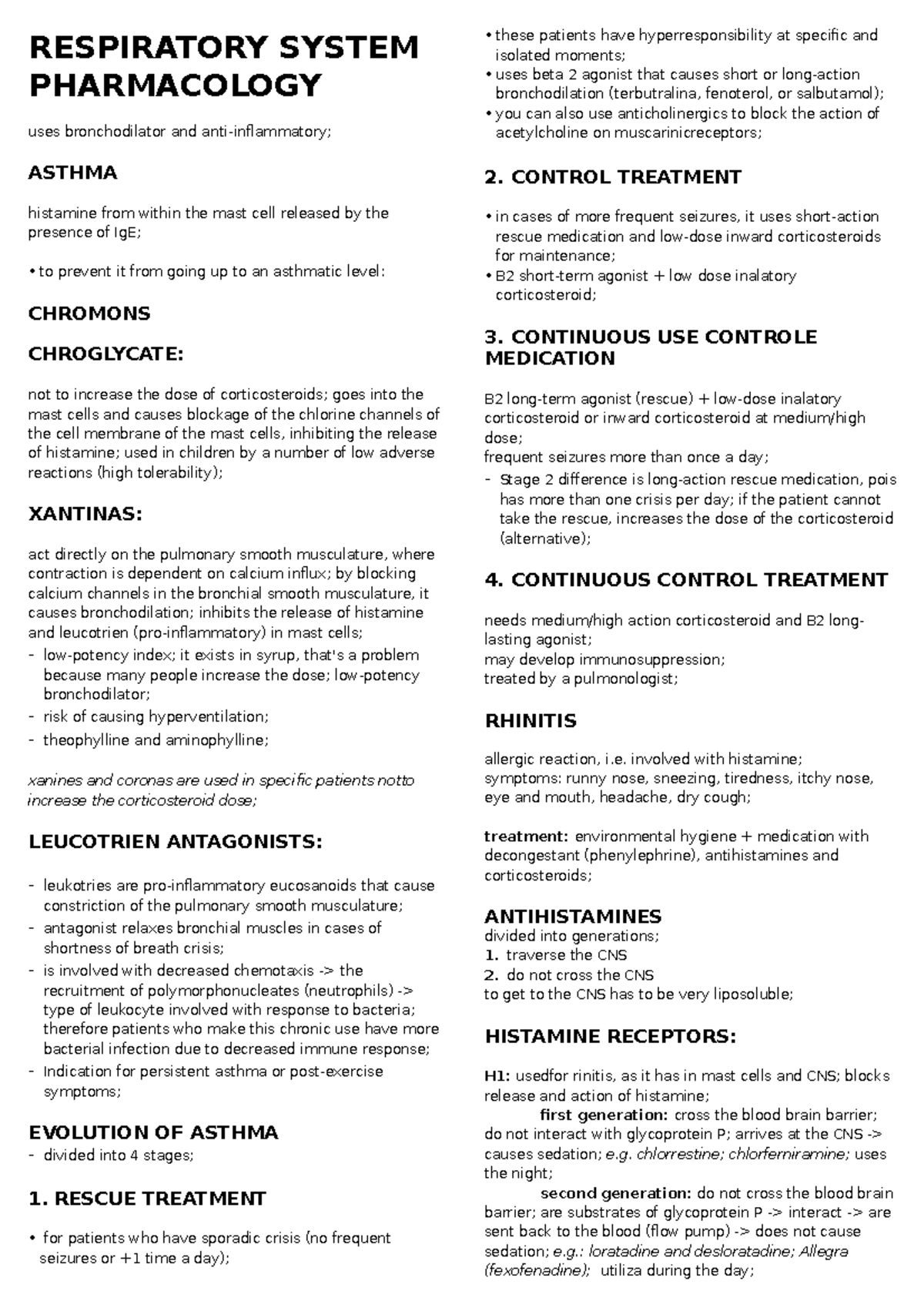 RESPIRATORY SYSTEM PHARMACOLOGY

uses bronchodilator and anti-inflammatory;

ASTHMA

histamine from within the mast cell released by the presence of IgE;

• to prevent it from going up to an asthmatic level:

CHROMONS

CHROGLYCATE:

not to increase the dose of corticosteroids; goes into the mast cells and causes blockage of the chlorine channels of the cell membrane of the mast cells, inhibiting the release of histamine; used in children by a number of low adverse reactions (high tolerability);

XANTINAS:

act directly on the pulmonary smooth musculature, where contraction is dependent on calcium influx; by blocking calcium channels in the bronchial smooth musculature, it causes bronchodilation; inhibits the release of histamine and leucotrien (pro-inflammatory) in mast cells;
- low-potency index; it exists in syrup, that's a problem because many people increase the dose; low-potency bronchodilator;
- risk of causing hyperventilation;
- theophylline and aminophylline;

xanines and coronas are used in specific patients notto increase the corticosteroid dose;

LEUCOTRIEN ANTAGONISTS:

- leukotries are pro-inflammatory eucosanoids that cause constriction of the pulmonary smooth musculature;
- antagonist relaxes bronchial muscles in cases of shortness of breath crisis;
- is involved with decreased chemotaxis -> the recruitment of polymorphonucleates (neutrophils) -> type of leukocyte involved with response to bacteria; therefore patients who make this chronic use have more bacterial infection due to decreased immune response;
- Indication for persistent asthma or post-exercise symptoms;

EVOLUTION OF ASTHMA
- divided into 4 stages;

1. RESCUE TREATMENT

• for patients who have sporadic crisis (no frequent seizures or +1 time a day);
• these patients have hyperresponsibility at specific and isolated moments;
• uses beta 2 agonist that causes short or long-action bronchodilation (terbutralina, fenoterol, or salbutamol);
• you can also use anticholinergics to block the action of acetylcholine on muscarinicreceptors;

2. CONTROL TREATMENT

• in cases of more frequent seizures, it uses short-action rescue medication and low-dose inward corticosteroids for maintenance;
• B2 short-term agonist + low dose inalatory corticosteroid;

3. CONTINUOUS USE CONTROLE MEDICATION

B2 long-term agonist (rescue) + low-dose inalatory corticosteroid or inward corticosteroid at medium/high dose;
frequent seizures more than once a day;
- Stage 2 difference is long-action rescue medication, pois has more than one crisis per day; if the patient cannot take the rescue, increases the dose of the corticosteroid (alternative);

4. CONTINUOUS CONTROL TREATMENT

needs medium/high action corticosteroid and B2 long-lasting agonist;
may develop immunosuppression;
treated by a pulmonologist;

RHINITIS

allergic reaction, i.e. involved with histamine;
symptoms: runny nose, sneezing, tiredness, itchy nose, eye and mouth, headache, dry cough;

treatment: environmental hygiene + medication with decongestant (phenylephrine), antihistamines and corticosteroids;

ANTIHISTAMINES
divided into generations;
1. traverse the CNS
2. do not cross the CNS
to get to the CNS has to be very liposoluble;

HISTAMINE RECEPTORS:

H1: usedfor rinitis, as it has in mast cells and CNS; blocks release and action of histamine;
first generation: cross the blood brain barrier; do not interact with glycoprotein P; arrives at the CNS -> causes sedation; e.g. chlorrestine; chlorferniramine; uses the night;
second generation: do not cross the blood brain barrier; are substrates of glycoprotein P -> interact -> are sent back to the blood (flow pump) -> does not cause sedation; e.g.: loratadine and desloratadine; Allegra (fexofenadine); utiliza during the day;